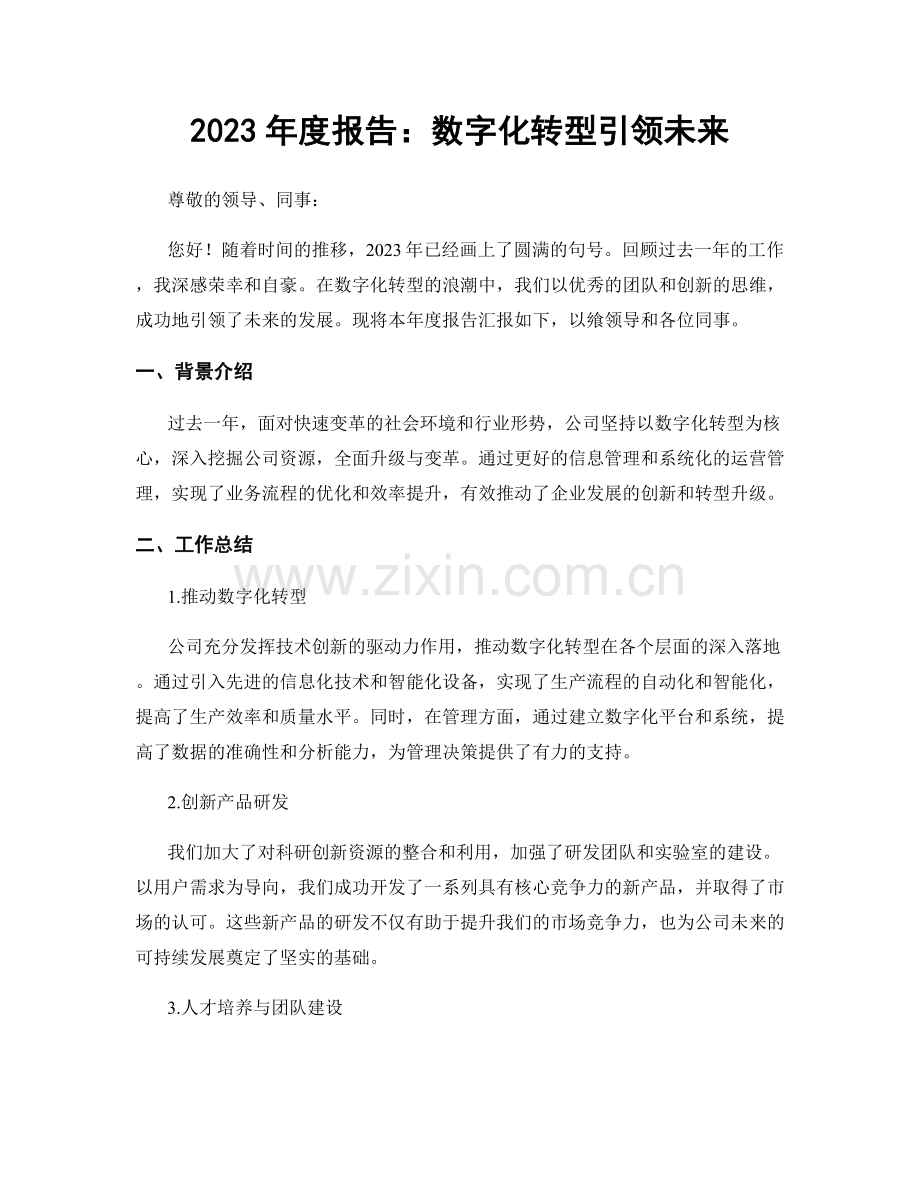 2023 年度报告：数字化转型引领未来

尊敬的领导、同事：

您好！随着时间的推移，2023 年已经画上了圆满的句号。回顾过去一年的工作，我深感荣幸和自豪。在数字化转型的浪潮中，我们以优秀的团队和创新的思维，成功地引领了未来的发展。现将本年度报告汇报如下，以飨领导和各位同事。

一、背景介绍

过去一年，面对快速变革的社会环境和行业形势，公司坚持以数字化转型为核心，深入挖掘公司资源，全面升级与变革。通过更好的信息管理和系统化的运营管理，实现了业务流程的优化和效率提升，有效推动了企业发展的创新和转型升级。

二、工作总结

www.zixin.com.cn

1.推动数字化转型

公司充分发挥技术创新的驱动力作用，推动数字化转型在各个层面的深入落地。通过引入先进的信息化技术和智能化设备，实现了生产流程的自动化和智能化，提高了生产效率和质量水平。同时，在管理方面，通过建立数字化平台和系统，提高了数据的准确性和分析能力，为管理决策提供了有力的支持。

2.创新产品研发

我们加大了对科研创新资源的整合和利用，加强了研发团队和实验室的建设。以用户需求为导向，我们成功开发了一系列具有核心竞争力的新产品，并取得了市场的认可。这些新产品的研发不仅有助于提升我们的市场竞争力，也为公司未来的可持续发展奠定了坚实的基础。

3.人才培养与团队建设